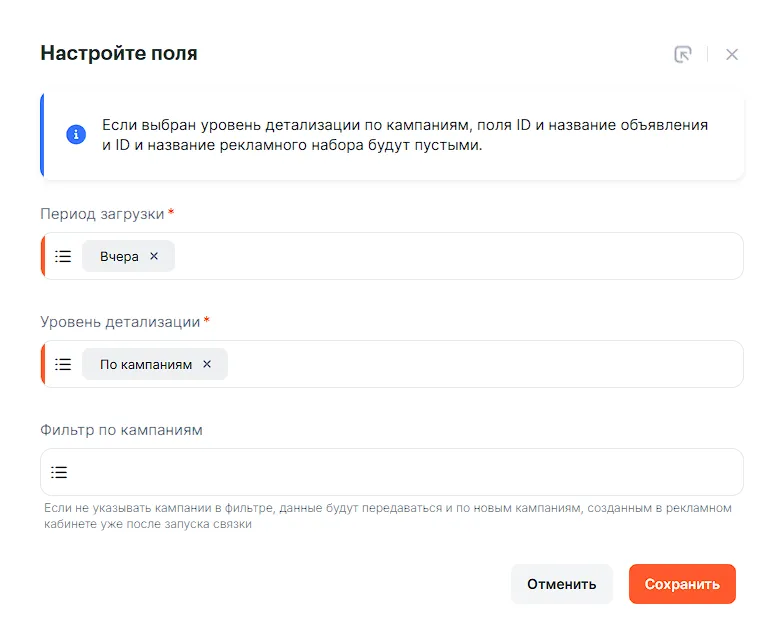 Настройте поля

Если выбран уровень детализации по кампаниям, поля ID и название объявления и ID и название рекламного набора будут пустыми.

Период загрузки *

Вчера ×

Уровень детализации *

По кампаниям ×

Фильтр по кампаниям

Если не указывать кампании в фильтре, данные будут передаваться и по новым кампаниям, созданным в рекламном кабинете уже после запуска связки

Отменить

Сохранить